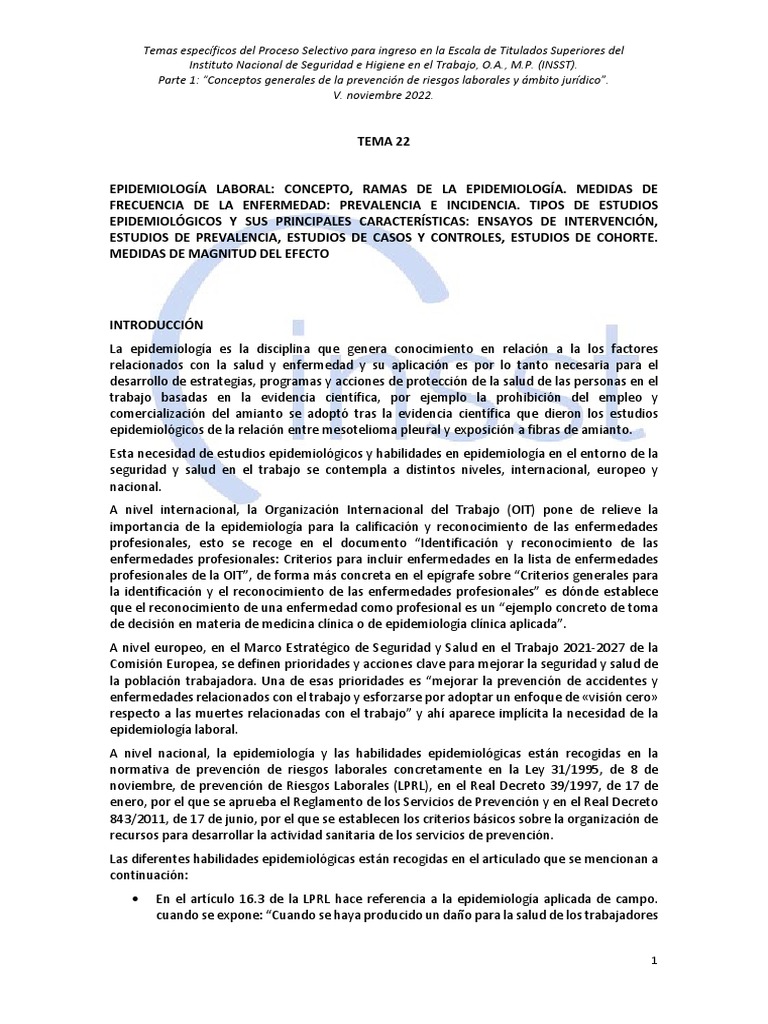 Temas específicos del Proceso Selectivo para ingreso en la Escala de Titulados Superiores del Instituto Nacional de Seguridad e Higiene en el Trabajo, O.A., M.P. (INSST).
Parte 1: "Conceptos generales de la prevención de riesgos laborales y ámbito jurídico".
V. noviembre 2022.

TEMA 22

EPIDEMIOLOGÍA LABORAL: CONCEPTO, RAMAS DE LA EPIDEMIOLOGÍA. MEDIDAS DE FRECUENCIA DE LA ENFERMEDAD: PREVALENCIA E INCIDENCIA. TIPOS DE ESTUDIOS EPIDEMIOLÓGICOS Y SUS PRINCIPALES CARACTERÍSTICAS: ENSAYOS DE INTERVENCIÓN, ESTUDIOS DE PREVALENCIA, ESTUDIOS DE CASOS Y CONTROLES, ESTUDIOS DE COHORTE. MEDIDAS DE MAGNITUD DEL EFECTO

INTRODUCCIÓN

La epidemiología es la disciplina que genera conocimiento en relación a la los factores relacionados con la salud y enfermedad y su aplicación es por lo tanto necesaria para el desarrollo de estrategias, programas y acciones de protección de la salud de las personas en el trabajo basadas en la evidencia científica, por ejemplo la prohibición del empleo y comercialización del amianto se adoptó tras la evidencia científica que dieron los estudios epidemiológicos de la relación entre mesotelioma pleural y exposición a fibras de amianto.

Esta necesidad de estudios epidemiológicos y habilidades en epidemiología en el entorno de la seguridad y salud en el trabajo se contempla a distintos niveles, internacional, europeo y nacional.

A nivel internacional, la Organización Internacional del Trabajo (OIT) pone de relieve la importancia de la epidemiología para la calificación y reconocimiento de las enfermedades profesionales, esto se recoge en el documento "Identificación y reconocimiento de las enfermedades profesionales: Criterios para incluir enfermedades en la lista de enfermedades profesionales de la OIT", de forma más concreta en el epígrafe sobre "Criterios generales para la identificación y el reconocimiento de las enfermedades profesionales" es dónde establece que el reconocimiento de una enfermedad como profesional es un "ejemplo concreto de toma de decisión en materia de medicina clínica o de epidemiología clínica aplicada".

A nivel europeo, en el Marco Estratégico de Seguridad y Salud en el Trabajo 2021-2027 de la Comisión Europea, se definen prioridades y acciones clave para mejorar la seguridad y salud de la población trabajadora. Una de esas prioridades es "mejorar la prevención de accidentes y enfermedades relacionados con el trabajo y esforzarse por adoptar un enfoque de «visión cero» respecto a las muertes relacionadas con el trabajo" y ahí aparece implícita la necesidad de la epidemiología laboral.

A nivel nacional, la epidemiología y las habilidades epidemiológicas están recogidas en la normativa de prevención de riesgos laborales concretamente en la Ley 31/1995, de 8 de noviembre, de prevención de Riesgos Laborales (LPRL), en el Real Decreto 39/1997, de 17 de enero, por el que se aprueba el Reglamento de los Servicios de Prevención y en el Real Decreto 843/2011, de 17 de junio, por el que se establecen los criterios básicos sobre la organización de recursos para desarrollar la actividad sanitaria de los servicios de prevención.

Las diferentes habilidades epidemiológicas están recogidas en el articulado que se mencionan a continuación:

• En el artículo 16.3 de la LPRL hace referencia a la epidemiología aplicada de campo. cuando se expone: "Cuando se haya producido un daño para la salud de los trabajadores

1